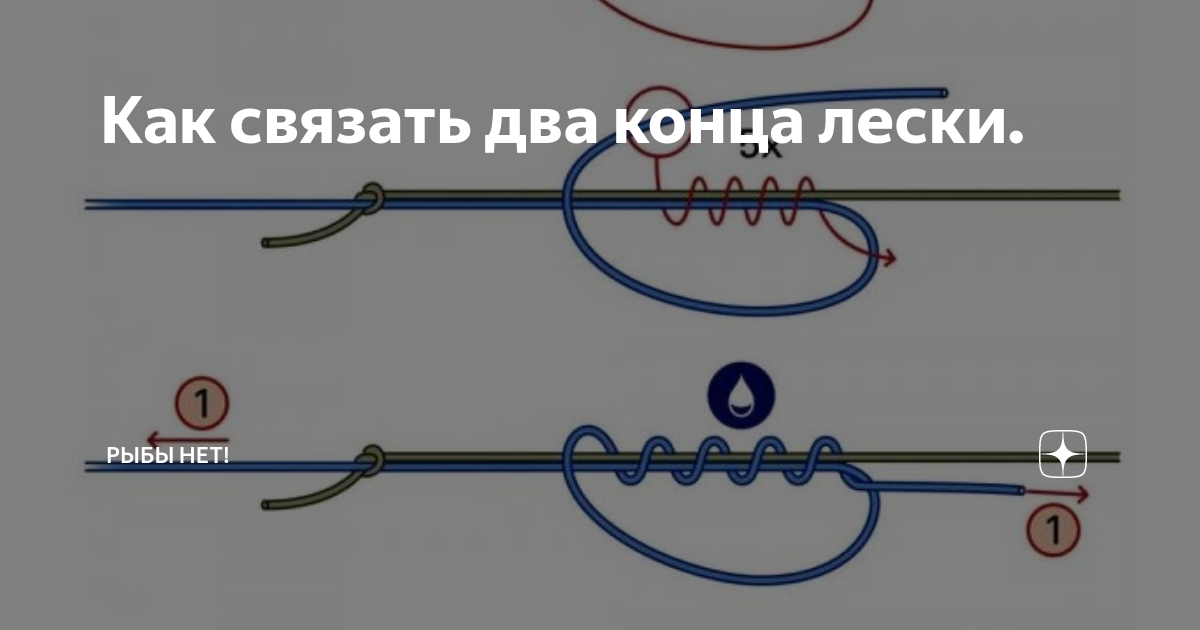 Как связать два конца лески.

5x

1

РЫБЫ НЕТ!

1